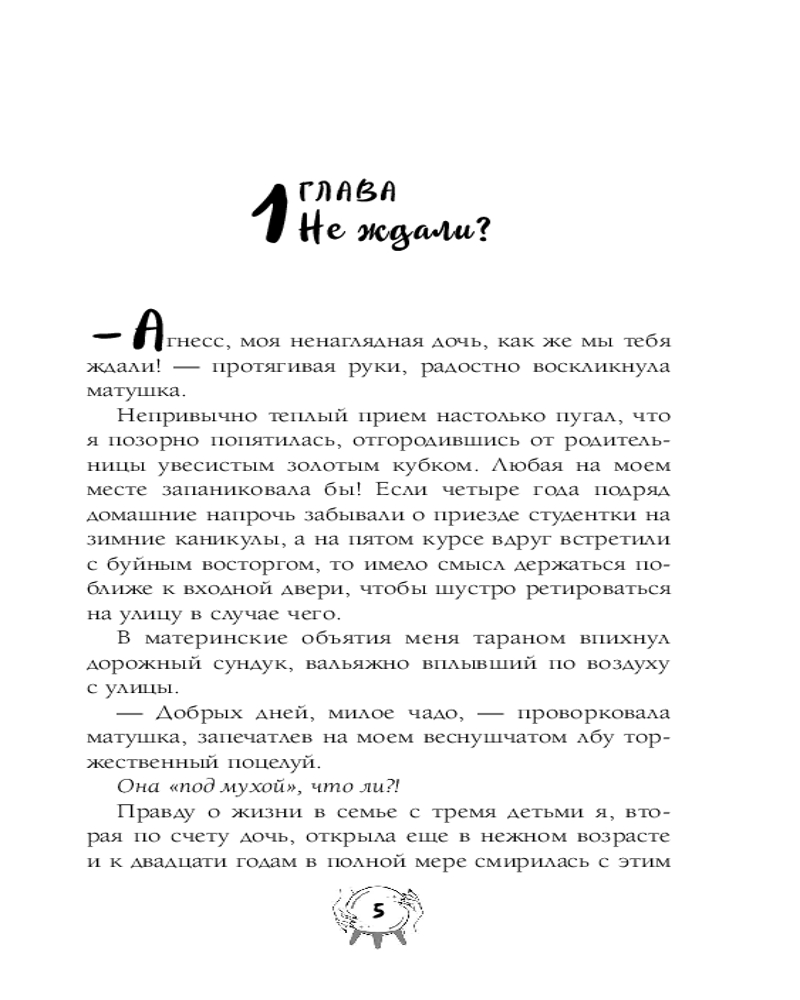 1 ГЛАВА
Не ждали?

— Агнесс, моя ненаглядная дочь, как же мы тебя ждали! — протягивая руки, радостно воскликнула матушка.

Непривычно теплый прием настолько пугал, что я позорно попятилась, отгородившись от родительницы увесистым золотым кубком. Любая на моем месте запаниковала бы! Если четыре года подряд домашние напрочь забывали о приезде студентки на зимние каникулы, а на пятом курсе вдруг встретили с буйным восторгом, то имело смысл держаться поближе к входной двери, чтобы шустро ретироваться на улицу в случае чего.

В материнские объятия меня тараном впихнул дорожный сундук, вальяжно вплывший по воздуху с улицы.

— Добрых дней, милое чадо, — проворковала матушка, запечатлев на моем веснушчатом лбу торжественный поцелуй.

Она «под мухой», что ли?!

Правду о жизни в семье с тремя детьми я, вторая по счету дочь, открыла еще в нежном возрасте и к двадцати годам в полной мере смирилась с этим

5